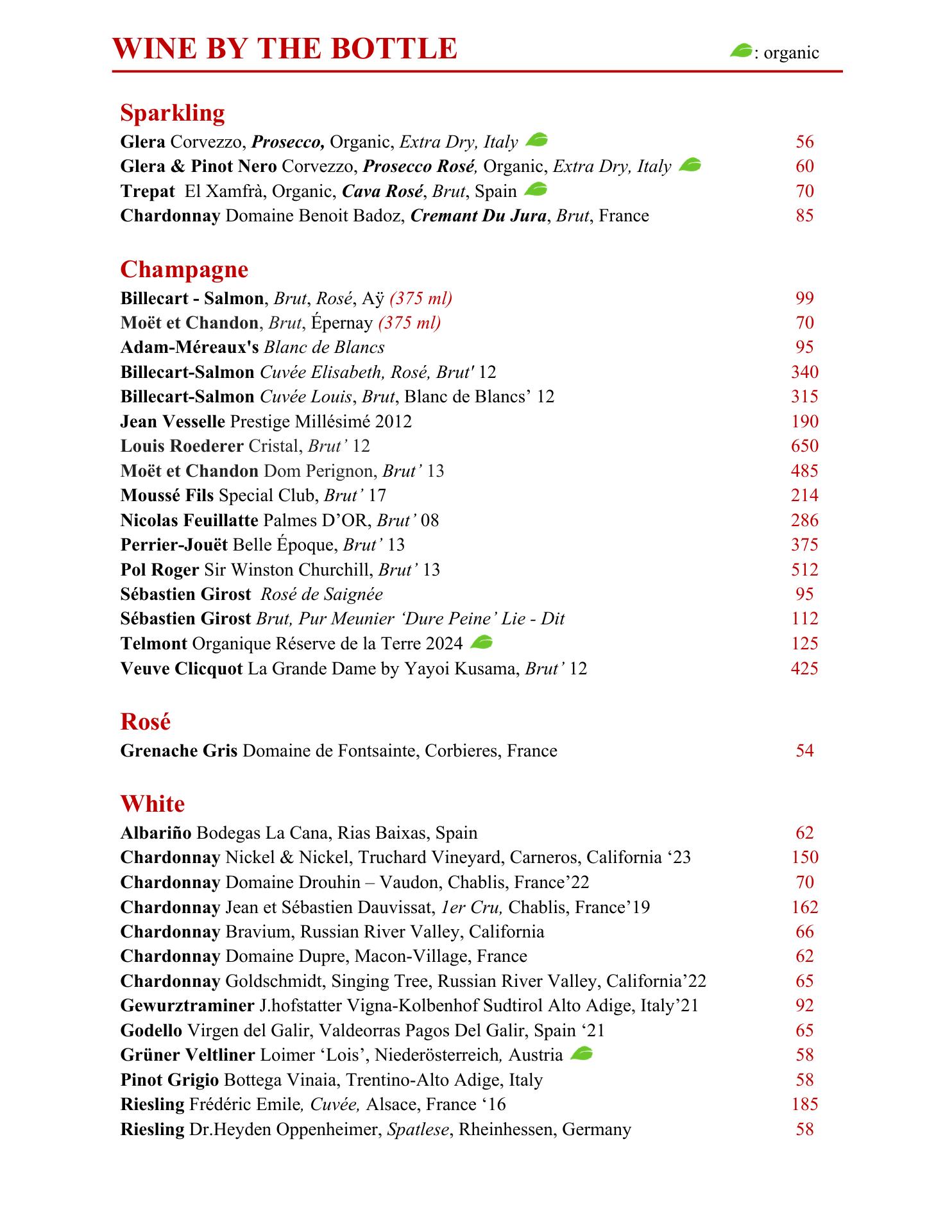 WINE BY THE BOTTLE : organic

Sparkling
Glera Corvezzo, Prosecco, Organic, Extra Dry, Italy 56
Glera & Pinot Nero Corvezzo, Prosecco Rosé, Organic, Extra Dry, Italy 60
Trepat El Xamfrà, Organic, Cava Rosé, Brut, Spain 70
Chardonnay Domaine Benoit Badoz, Cremant Du Jura, Brut, France 85

Champagne
Billecart - Salmon, Brut, Rosé, Aÿ (375 ml) 99
Moët et Chandon, Brut, Épernay (375 ml) 70
Adam-Méreaux's Blanc de Blancs 95
Billecart-Salmon Cuvée Elisabeth, Rosé, Brut' 12 340
Billecart-Salmon Cuvée Louis, Brut, Blanc de Blancs' 12 315
Jean Vesselle Prestige Millésimé 2012 190
Louis Roederer Cristal, Brut' 12 650
Moët et Chandon Dom Perignon, Brut' 13 485
Moussé Fils Special Club, Brut' 17 214
Nicolas Feuillatte Palmes D'OR, Brut' 08 286
Perrier-Jouët Belle Époque, Brut' 13 375
Pol Roger Sir Winston Churchill, Brut' 13 512
Sébastien Girost Rosé de Saignée 95
Sébastien Girost Brut, Pur Meunier 'Dure Peine' Lie - Dit 112
Telmont Organique Réserve de la Terre 2024 125
Veuve Clicquot La Grande Dame by Yayoi Kusama, Brut' 12 425

Rosé
Grenache Gris Domaine de Fontsainte, Corbieres, France 54

White
Albariño Bodegas La Cana, Rias Baixas, Spain 62
Chardonnay Nickel & Nickel, Truchard Vineyard, Carneros, California '23 150
Chardonnay Domaine Drouhin – Vaudon, Chablis, France'22 70
Chardonnay Jean et Sébastien Dauvissat, 1er Cru, Chablis, France'19 162
Chardonnay Bravium, Russian River Valley, California 66
Chardonnay Domaine Dupre, Macon-Village, France 62
Chardonnay Goldschmidt, Singing Tree, Russian River Valley, California'22 65
Gewurztraminer J.hofstatter Vigna-Kolbenhof Sudtirol Alto Adige, Italy'21 92
Godello Virgen del Galir, Valdeorras Pagos Del Galir, Spain '21 65
Grüner Veltliner Loimer 'Lois', Niederösterreich, Austria 58
Pinot Grigio Bottega Vinaia, Trentino-Alto Adige, Italy 58
Riesling Frédéric Emile, Cuvée, Alsace, France '16 185
Riesling Dr.Heyden Oppenheimer, Spatlese, Rheinhessen, Germany 58